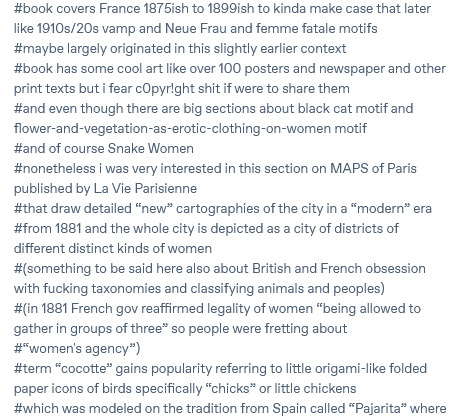 #book covers France 1875ish to 1899ish to kinda make case that later like 1910s/20s vamp and Neue Frau and femme fatale motifs
#maybe largely originated in this slightly earlier context
#book has some cool art like over 100 posters and newspaper and other print texts but i fear c0pyr!ght shit if were to share them
#and even though there are big sections about black cat motif and flower-and-vegetation-as-erotic-clothing-on-women motif
#and of course Snake Women
#nonetheless i was very interested in this section on MAPS of Paris published by La Vie Parisienne
#that draw detailed “new” cartographies of the city in a “modern” era
#from 1881 and the whole city is depicted as a city of districts of different distinct kinds of women
#(something to be said here also about British and French obsession with fucking taxonomies and classifying animals and peoples)
#(in 1881 French gov reaffirmed legality of women “being allowed to gather in groups of three” so people were fretting about
#“women's agency”)
#term “cocotte” gains popularity referring to little origami-like folded paper icons of birds specifically “chicks” or little chickens
#which was modeled on the tradition from Spain called “Pajarita” where